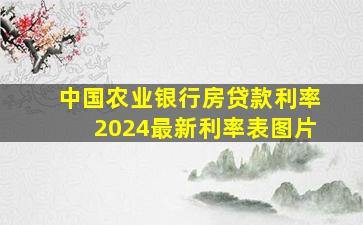 中国农业银行房贷款利率
2024最新利率表图片